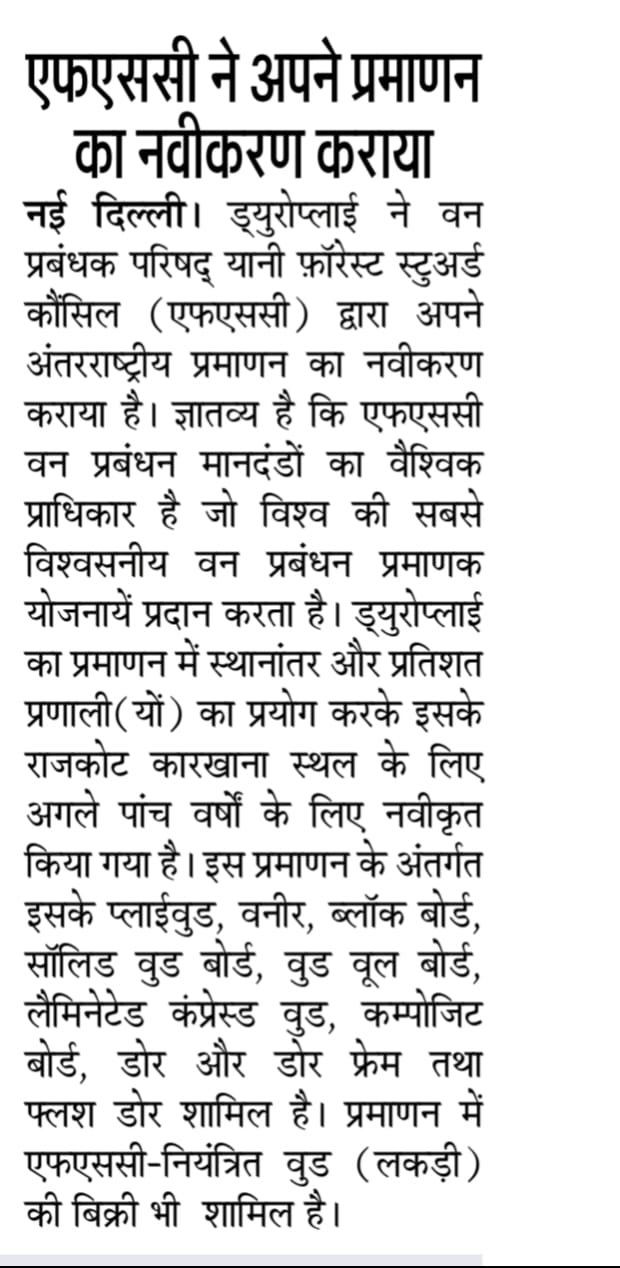 एफएससी ने अपने प्रमाणन का नवीकरण कराया

नई दिल्ली। ड्युरोप्लाई ने वन प्रबंधक परिषद् यानी फ़ॉरेस्ट स्टुअर्ड कौंसिल (एफएससी) द्वारा अपने अंतरराष्ट्रीय प्रमाणन का नवीकरण कराया है। ज्ञातव्य है कि एफएससी वन प्रबंधन मानदंडों का वैश्विक प्राधिकार है जो विश्व की सबसे विश्वसनीय वन प्रबंधन प्रमाणक योजनायें प्रदान करता है। ड्युरोप्लाई का प्रमाणन में स्थानांतर और प्रतिशत प्रणाली(यों) का प्रयोग करके इसके राजकोट कारखाना स्थल के लिए अगले पांच वर्षों के लिए नवीकृत किया गया है। इस प्रमाणन के अंतर्गत इसके प्लाईवुड, वनीर, ब्लॉक बोर्ड, सॉलिड वुड बोर्ड, वुड वूल बोर्ड, लैमिनेटेड कंप्रेस्ड वुड, कम्पोजिट बोर्ड, डोर और डोर फ्रेम तथा फ्लश डोर शामिल है। प्रमाणन में एफएससी-नियंत्रित वुड (लकड़ी) की बिक्री भी शामिल है।